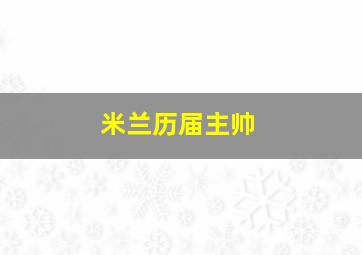 米兰历届主帅